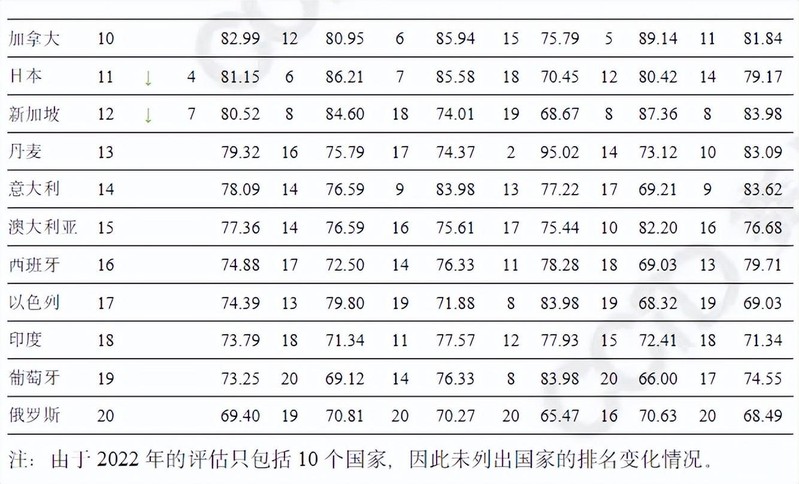 | 加拿大 | 10 | | | 82.99 | 12 | 80.95 | 6 | 85.94 | 15 | 75.79 | 5 | 89.14 | 11 | 81.84 |
|---|---|---|---|---|---|---|---|---|---|---|---|---|---|---|
| 日本 | 11 | ↓ | 4 | 81.15 | 6 | 86.21 | 7 | 85.58 | 18 | 70.45 | 12 | 80.42 | 14 | 79.17 |
| 新加坡 | 12 | ↓ | 7 | 80.52 | 8 | 84.60 | 18 | 74.01 | 19 | 68.67 | 8 | 87.36 | 8 | 83.98 |
| 丹麦 | 13 | | | 79.32 | 16 | 75.79 | 17 | 74.37 | 2 | 95.02 | 14 | 73.12 | 10 | 83.09 |
| 意大利 | 14 | | | 78.09 | 14 | 76.59 | 9 | 83.98 | 13 | 77.22 | 17 | 69.21 | 9 | 83.62 |
| 澳大利亚 | 15 | | | 77.36 | 14 | 76.59 | 16 | 75.61 | 17 | 75.44 | 10 | 82.20 | 16 | 76.68 |
| 西班牙 | 16 | | | 74.88 | 17 | 72.50 | 14 | 76.33 | 11 | 78.28 | 18 | 69.03 | 13 | 79.71 |
| 以色列 | 17 | | | 74.39 | 13 | 79.80 | 19 | 71.88 | 8 | 83.98 | 19 | 68.32 | 19 | 69.03 |
| 印度 | 18 | | | 73.79 | 18 | 71.34 | 11 | 77.57 | 12 | 77.93 | 15 | 72.41 | 18 | 71.34 |
| 葡萄牙 | 19 | | | 73.25 | 20 | 69.12 | 14 | 76.33 | 8 | 83.98 | 20 | 66.00 | 17 | 74.55 |
| 俄罗斯 | 20 | | | 69.40 | 19 | 70.81 | 20 | 70.27 | 20 | 65.47 | 16 | 70.63 | 20 | 68.49 |

注：由于2022年的评估只包括10个国家，因此未列出国家的排名变化情况。